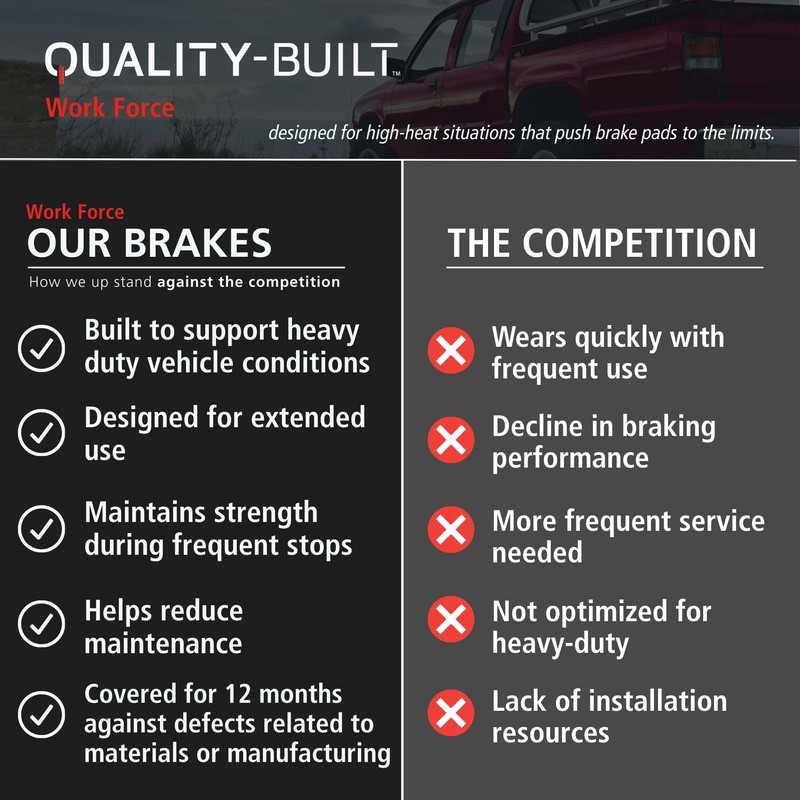 QUALITY-BUILT™
Work Force
designed for high-heat situations that push brake pads to the limits.

Work Force
OUR BRAKES
How we up stand against the competition

Built to support heavy duty vehicle conditions

Designed for extended use

Maintains strength during frequent stops

Helps reduce maintenance

Covered for 12 months against defects related to materials or manufacturing

THE COMPETITION

Wears quickly with frequent use

Decline in braking performance

More frequent service needed

Not optimized for heavy-duty

Lack of installation resources